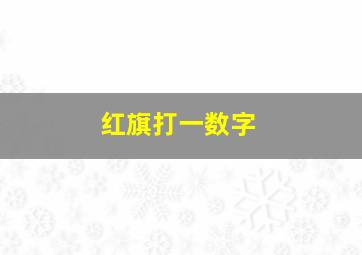 红旗打一数字